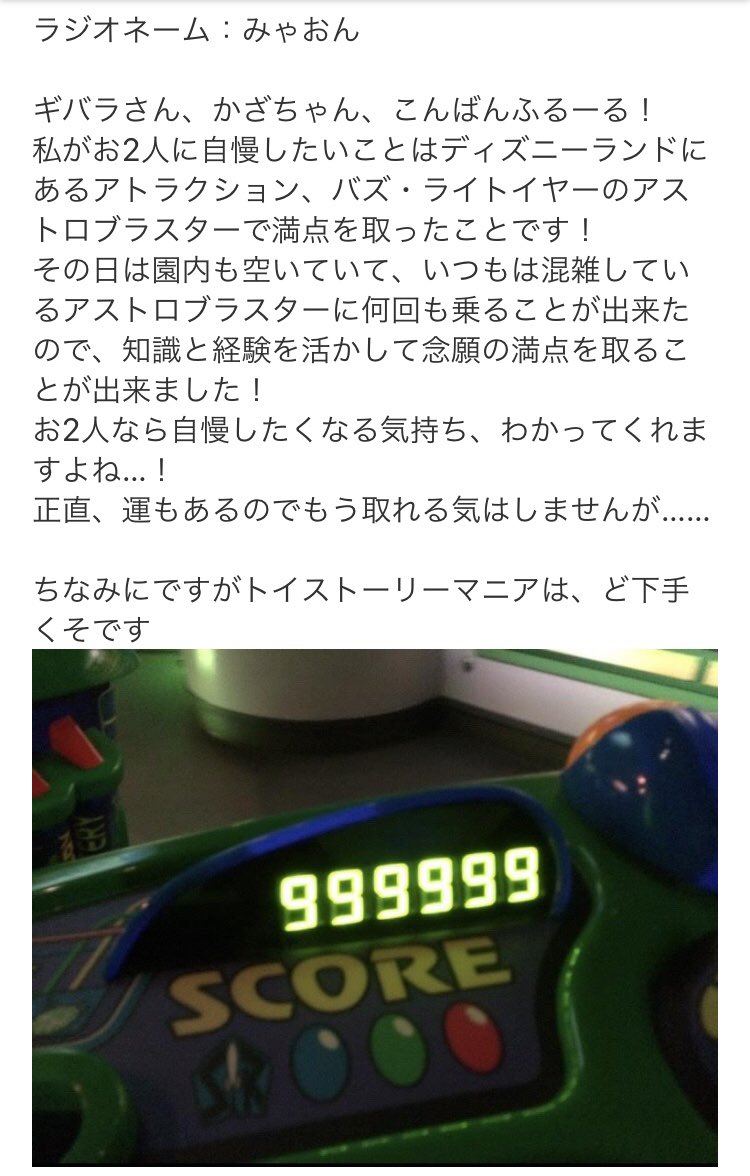 ラジオネーム：みゃおん

ギバラさん、かざちゃん、こんばんふるーる！
私がお2人に自慢したいことはディズニーランドにあるアトラクション、バズ・ライトイヤーのアストロブラスターで満点を取ったことです！
その日は園内も空いていて、いつもは混雑しているアストロブラスターに何回も乗ることが出来たので、知識と経験を活かして念願の満点を取ることが出来ました！
お2人なら自慢したくなる気持ち、わかってくれますよね…！
正直、運もあるのでもう取れる気はしませんが……

ちなみにですがトイストーリーマニアは、ど下手くそです

999999
SCORE